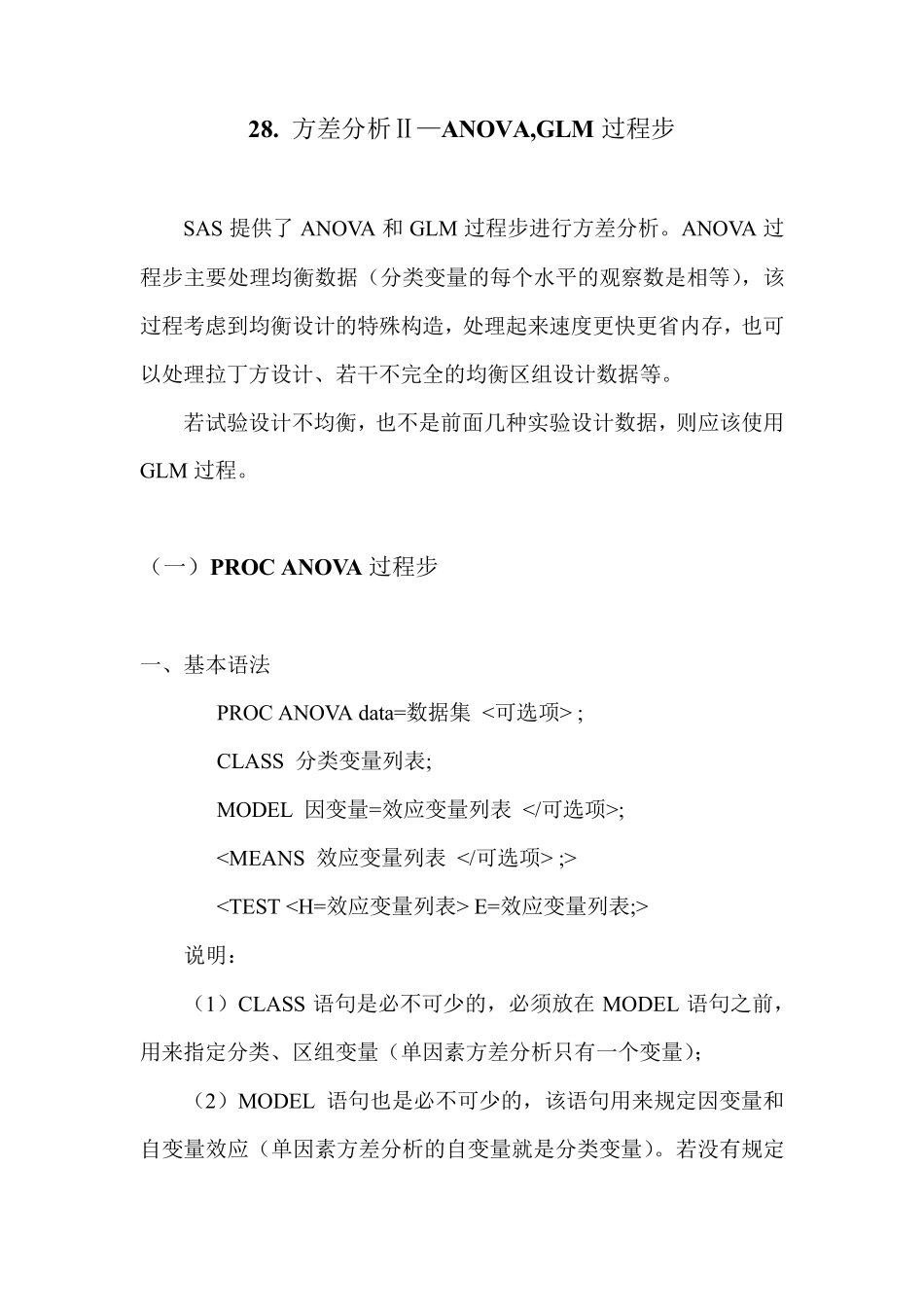 28. 方差分析Ⅱ—ANOVA,GLM 过程步

SAS 提供了 ANOVA 和 GLM 过程步进行方差分析。ANOVA 过程步主要处理均衡数据（分类变量的每个水平的观察数是相等），该过程考虑到均衡设计的特殊构造，处理起来速度更快更省内存，也可以处理拉丁方设计、若干不完全的均衡区组设计数据等。

若试验设计不均衡，也不是前面几种实验设计数据，则应该使用 GLM 过程。

（一）PROC ANOVA 过程步

一、基本语法

PROC ANOVA data=数据集 <可选项> ;

CLASS 分类变量列表;

MODEL 因变量=效应变量列表 </可选项>;

<MEANS 效应变量列表 </可选项> ;>

<TEST <H=效应变量列表> E=效应变量列表;>

说明：

（1）CLASS 语句是必不可少的，必须放在 MODEL 语句之前，用来指定分类、区组变量（单因素方差分析只有一个变量）;

（2）MODEL 语句也是必不可少的，该语句用来规定因变量和自变量效应（单因素方差分析的自变量就是分类变量）。若没有规定